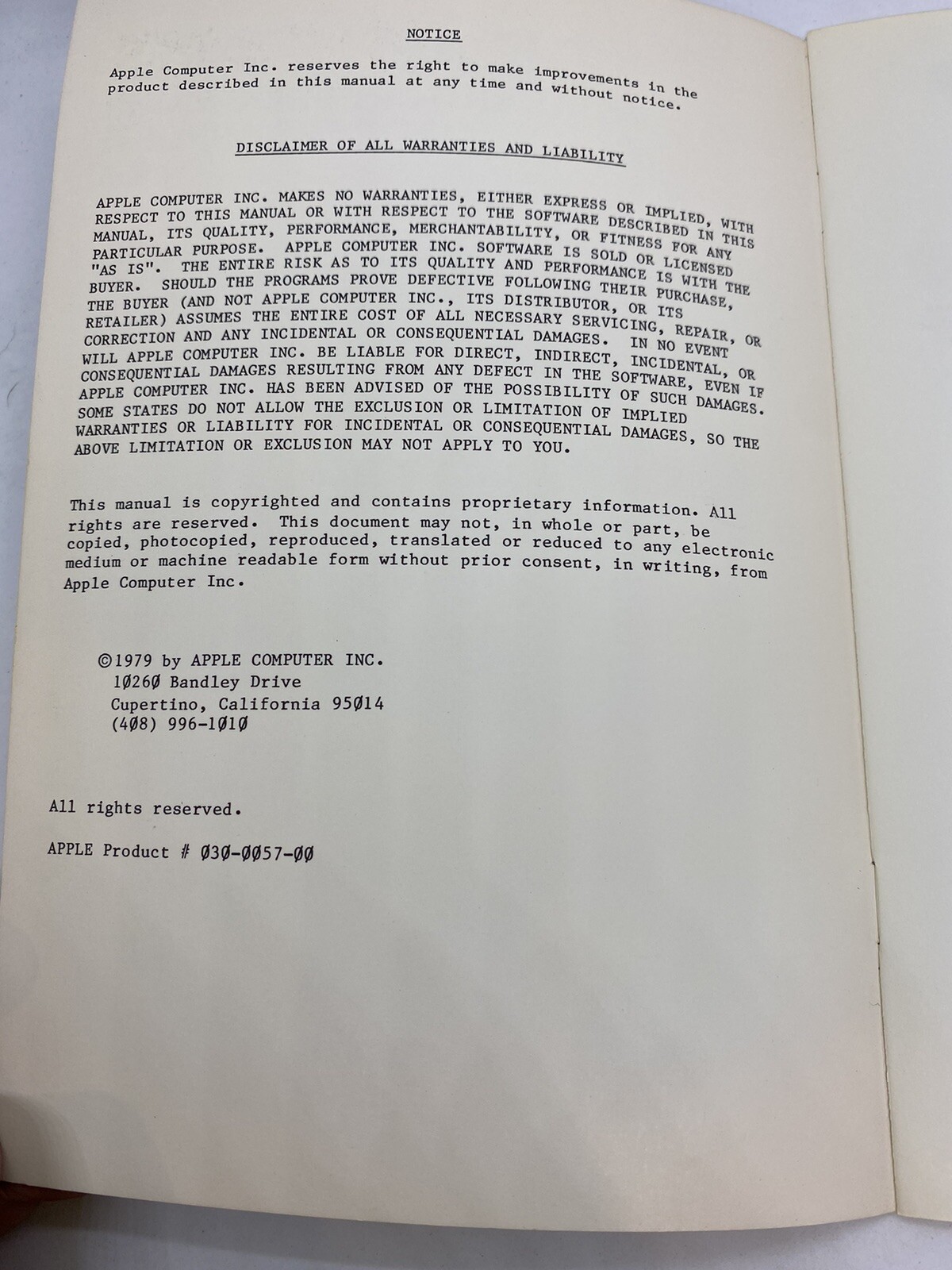 NOTICE

Apple Computer Inc. reserves the right to make improvements in the product described in this manual at any time and without notice.

DISCLAIMER OF ALL WARRANTIES AND LIABILITY

APPLE COMPUTER INC. MAKES NO WARRANTIES, EITHER EXPRESS OR IMPLIED, WITH RESPECT TO THIS MANUAL OR WITH RESPECT TO THE SOFTWARE DESCRIBED IN THIS MANUAL, ITS QUALITY, PERFORMANCE, MERCHANTABILITY, OR FITNESS FOR ANY PARTICULAR PURPOSE. APPLE COMPUTER INC. SOFTWARE IS SOLD OR LICENSED "AS IS". THE ENTIRE RISK AS TO ITS QUALITY AND PERFORMANCE IS WITH THE BUYER. SHOULD THE PROGRAMS PROVE DEFECTIVE FOLLOWING THEIR PURCHASE, THE BUYER (AND NOT APPLE COMPUTER INC., ITS DISTRIBUTOR, OR ITS RETAILER) ASSUMES THE ENTIRE COST OF ALL NECESSARY SERVICING, REPAIR, OR CORRECTION AND ANY INCIDENTAL OR CONSEQUENTIAL DAMAGES. IN NO EVENT WILL APPLE COMPUTER INC. BE LIABLE FOR DIRECT, INDIRECT, INCIDENTAL, OR CONSEQUENTIAL DAMAGES RESULTING FROM ANY DEFECT IN THE SOFTWARE, EVEN IF APPLE COMPUTER INC. HAS BEEN ADVISED OF THE POSSIBILITY OF SUCH DAMAGES. SOME STATES DO NOT ALLOW THE EXCLUSION OR LIMITATION OF IMPLIED WARRANTIES OR LIABILITY FOR INCIDENTAL OR CONSEQUENTIAL DAMAGES, SO THE ABOVE LIMITATION OR EXCLUSION MAY NOT APPLY TO YOU.

This manual is copyrighted and contains proprietary information. All rights are reserved. This document may not, in whole or part, be copied, photocopied, reproduced, translated or reduced to any electronic medium or machine readable form without prior consent, in writing, from Apple Computer Inc.

©1979 by APPLE COMPUTER INC.
10260 Bandley Drive
Cupertino, California 95014
(408) 996-1010

All rights reserved.

APPLE Product # 030-0057-00